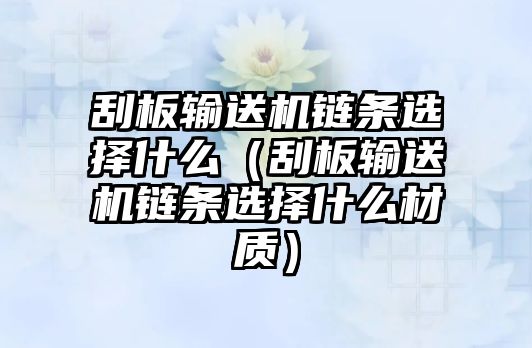 刮板输送机链条选择什么（刮板输送机链条选择什么材质）